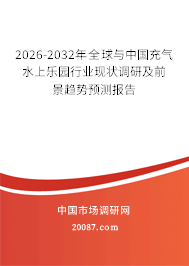 2026-2032年全球与中国充气水上乐园行业现状调研及前景趋势预测报告

中国市场调研网

20087.com